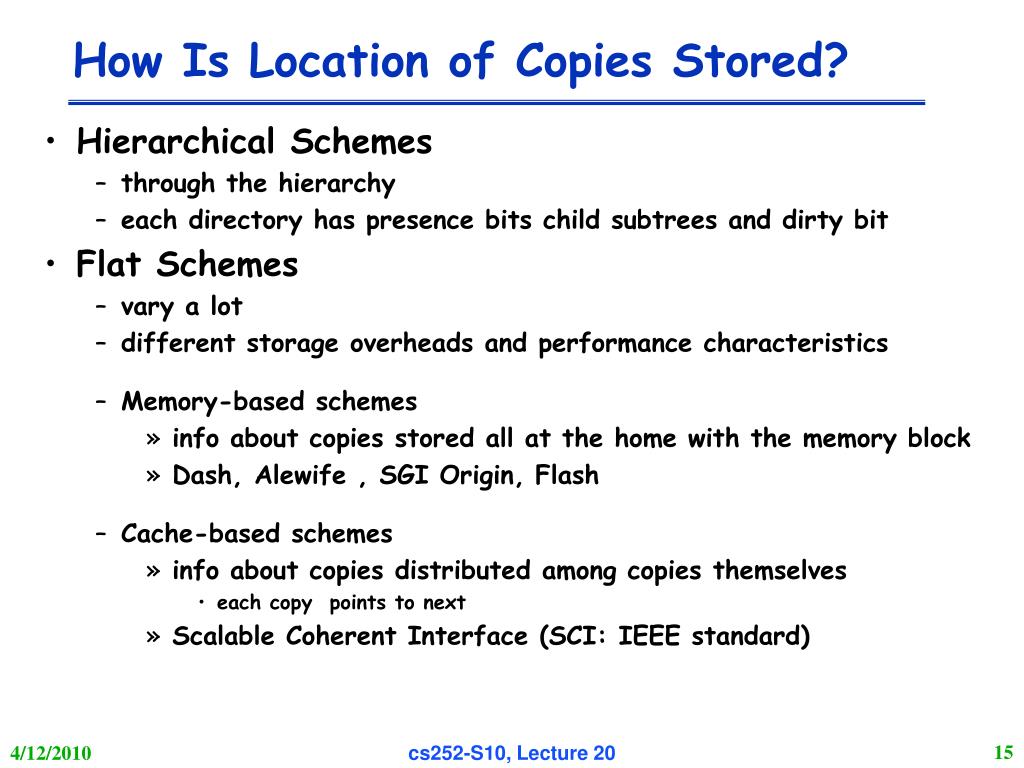 How Is Location of Copies Stored?

• Hierarchical Schemes
– through the hierarchy
– each directory has presence bits child subtrees and dirty bit

• Flat Schemes
– vary a lot
– different storage overheads and performance characteristics

– Memory-based schemes
» info about copies stored all at the home with the memory block
» Dash, Alewife , SGI Origin, Flash

– Cache-based schemes
» info about copies distributed among copies themselves
• each copy points to next
» Scalable Coherent Interface (SCI: IEEE standard)

4/12/2010
cs252-S10, Lecture 20
15